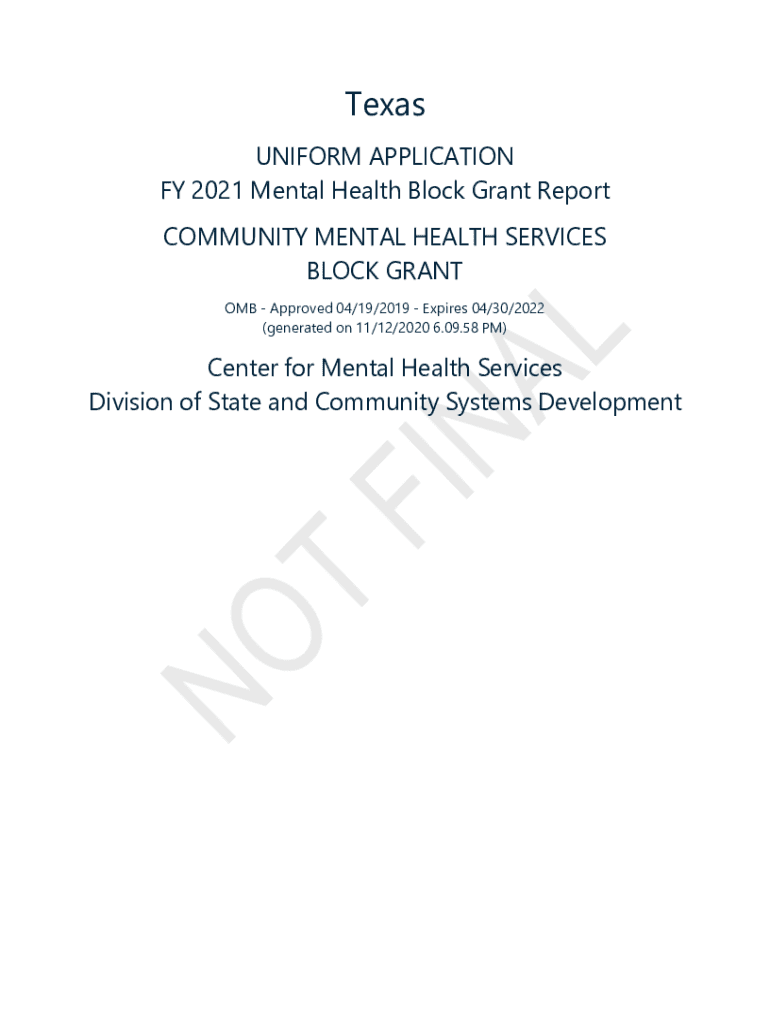 Texas

UNIFORM APPLICATION
FY 2021 Mental Health Block Grant Report

COMMUNITY MENTAL HEALTH SERVICES
BLOCK GRANT

OMB - Approved 04/19/2019 - Expires 04/30/2022
(generated on 11/12/2020 6.09.58 PM)

Center for Mental Health Services
Division of State and Community Systems Development

NOT FINAL